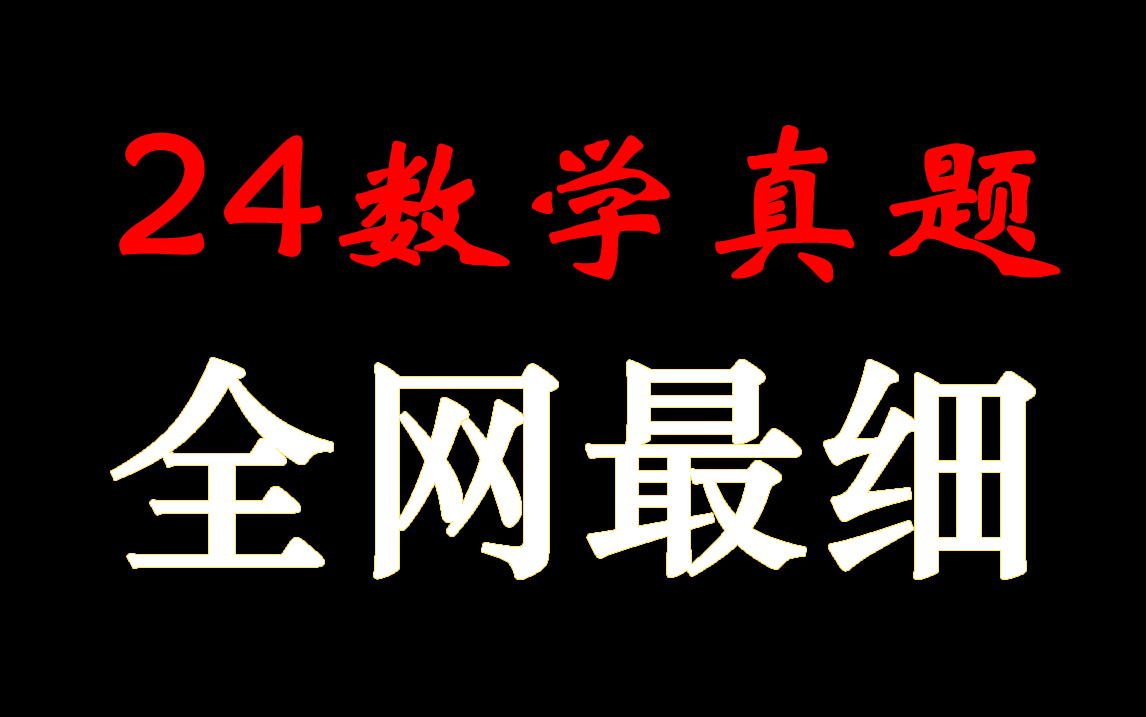 24数学真题

全网最细